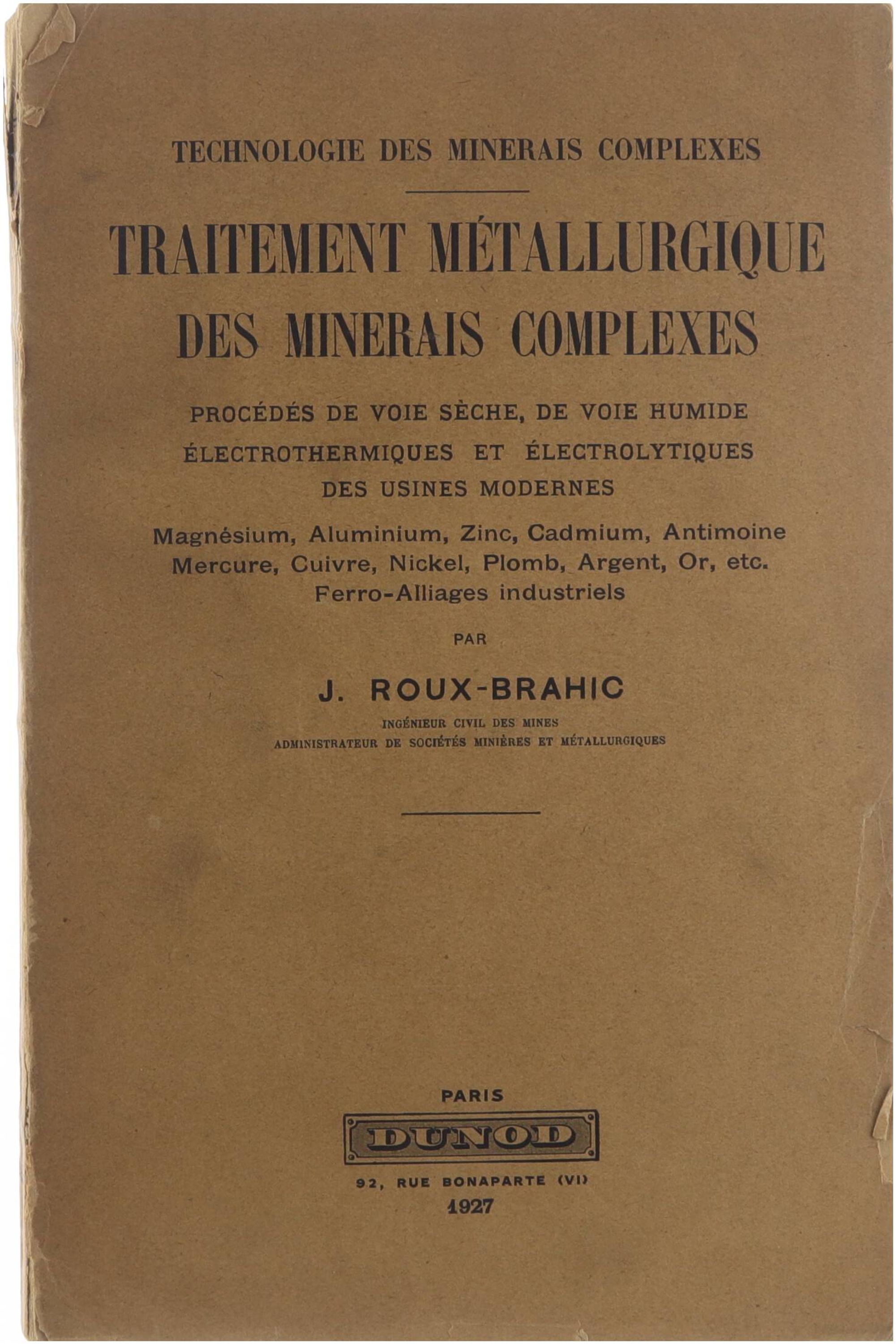 TECHNOLOGIE DES MINERAIS COMPLEXES

TRAITEMENT MÉTALLURGIQUE DES MINERAIS COMPLEXES

PROCÉDÉS DE VOIE SÈCHE, DE VOIE HUMIDE ÉLECTROTHERMIQUES ET ÉLECTROLYTIQUES DES USINES MODERNES

Magnésium, Aluminium, Zinc, Cadmium, Antimoine Mercure, Cuivre, Nickel, Plomb, Argent, Or, etc. Ferro-Alliages industriels

PAR

J. ROUX-BRAHIC

INGÉNIEUR CIVIL DES MINES
ADMINISTRATEUR DE SOCIÉTÉS MINIÈRES ET MÉTALLURGIQUES

PARIS

DUNOD

92, RUE BONAPARTE (VI)
1927